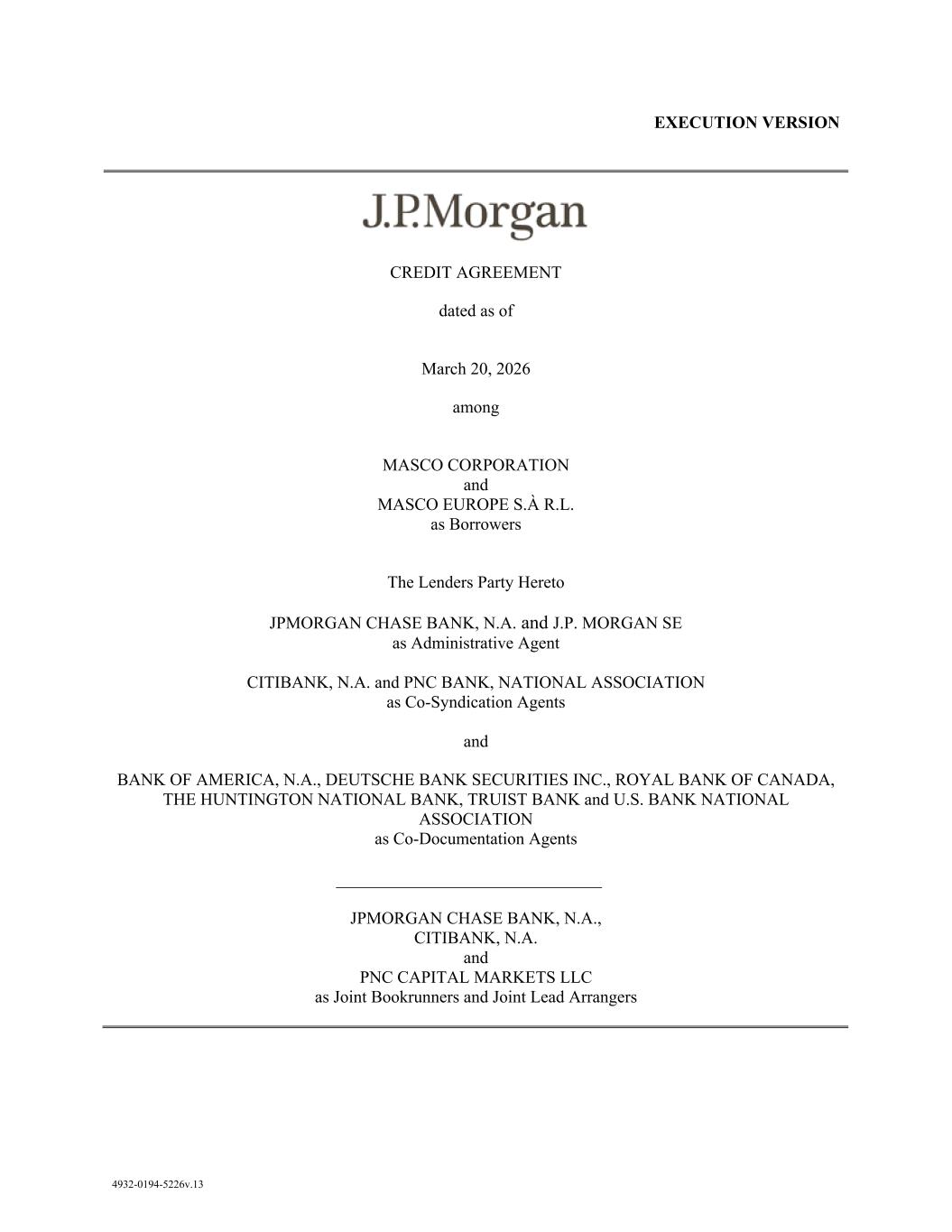 EXECUTION VERSION

J.P.Morgan

CREDIT AGREEMENT

dated as of

March 20, 2026

among

MASCO CORPORATION
and
MASCO EUROPE S.À R.L.
as Borrowers

The Lenders Party Hereto

JPMORGAN CHASE BANK, N.A. and J.P. MORGAN SE
as Administrative Agent

CITIBANK, N.A. and PNC BANK, NATIONAL ASSOCIATION
as Co-Syndication Agents

and

BANK OF AMERICA, N.A., DEUTSCHE BANK SECURITIES INC., ROYAL BANK OF CANADA, THE HUNTINGTON NATIONAL BANK, TRUIST BANK and U.S. BANK NATIONAL ASSOCIATION
as Co-Documentation Agents

JPMORGAN CHASE BANK, N.A.,
CITIBANK, N.A.
and
PNC CAPITAL MARKETS LLC
as Joint Bookrunners and Joint Lead Arrangers

4932-0194-5226v.13